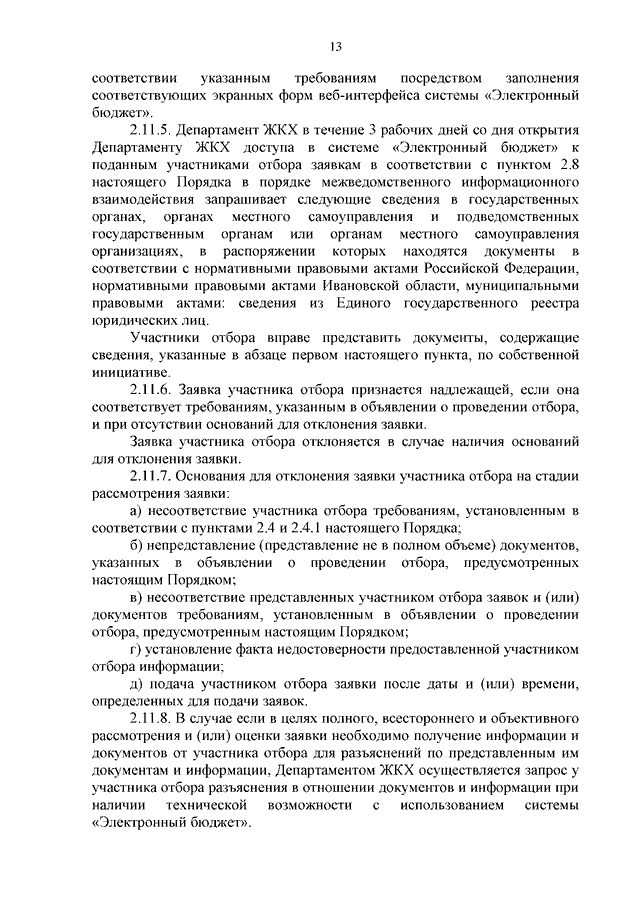 13

соответствии указанным требованиям посредством заполнения соответствующих экранных форм веб-интерфейса системы «Электронный бюджет».

2.11.5. Департамент ЖКХ в течение 3 рабочих дней со дня открытия Департаменту ЖКХ доступа в системе «Электронный бюджет» к поданным участниками отбора заявкам в соответствии с пунктом 2.8 настоящего Порядка в порядке межведомственного информационного взаимодействия запрашивает следующие сведения в государственных органах, органах местного самоуправления и подведомственных государственным органам или органам местного самоуправления организациях, в распоряжении которых находятся документы в соответствии с нормативными правовыми актами Российской Федерации, нормативными правовыми актами Ивановской области, муниципальными правовыми актами: сведения из Единого государственного реестра юридических лиц.

Участники отбора вправе представить документы, содержащие сведения, указанные в абзаце первом настоящего пункта, по собственной инициативе.

2.11.6. Заявка участника отбора признается надлежащей, если она соответствует требованиям, указанным в объявлении о проведении отбора, и при отсутствии оснований для отклонения заявки.

Заявка участника отбора отклоняется в случае наличия оснований для отклонения заявки.

2.11.7. Основания для отклонения заявки участника отбора на стадии рассмотрения заявки:

а) несоответствие участника отбора требованиям, установленным в соответствии с пунктами 2.4 и 2.4.1 настоящего Порядка;

б) непредставление (представление не в полном объеме) документов, указанных в объявлении о проведении отбора, предусмотренных настоящим Порядком;

в) несоответствие представленных участником отбора заявок и (или) документов требованиям, установленным в объявлении о проведении отбора, предусмотренным настоящим Порядком;

г) установление факта недостоверности предоставленной участником отбора информации;

д) подача участником отбора заявки после даты и (или) времени, определенных для подачи заявок.

2.11.8. В случае если в целях полного, всестороннего и объективного рассмотрения и (или) оценки заявки необходимо получение информации и документов от участника отбора для разъяснений по представленным им документам и информации, Департаментом ЖКХ осуществляется запрос у участника отбора разъяснения в отношении документов и информации при наличии технической возможности с использованием системы «Электронный бюджет».